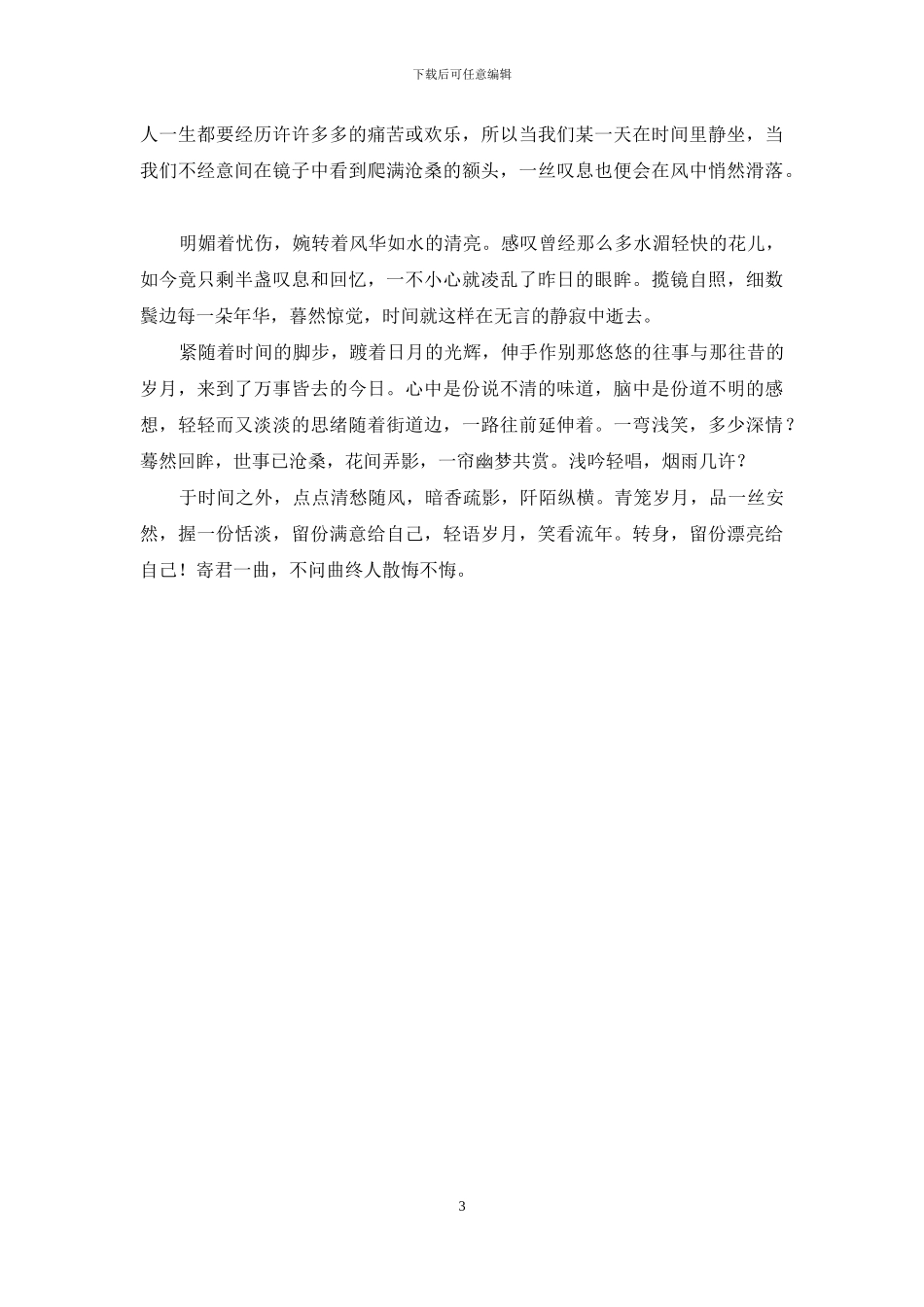 下载后可任意编辑

人一生都要经历许许多多的痛苦或欢乐，所以当我们某一天在时间里静坐，当我们不经意间在镜子中看到爬满沧桑的额头，一丝叹息也便会在风中悄然滑落。

明媚着忧伤，婉转着风华如水的清亮。感叹曾经那么多水湄轻快的花儿，如今竟只剩半盏叹息和回忆，一不小心就凌乱了昨日的眼眸。揽镜自照，细数鬓边每一朵年华，暮然惊觉，时间就这样在无言的静寂中逝去。

紧随着时间的脚步，踱着日月的光辉，伸手作别那悠悠的往事与那往昔的岁月，来到了万事皆去的今日。心中是份说不清的味道，脑中是份道不明的感想，轻轻而又淡淡的思绪随着街道边，一路往前延伸着。一弯浅笑，多少深情？蓦然回眸，世事已沧桑，花间弄影，一帘幽梦共赏。浅吟轻唱，烟雨几许？

于时间之外，点点清愁随风，暗香疏影，阡陌纵横。青笼岁月，品一丝安然，握一份恬淡，留份满意给自己，轻语岁月，笑看流年。转身，留份漂亮给自己！寄君一曲，不问曲终人散悔不悔。

3